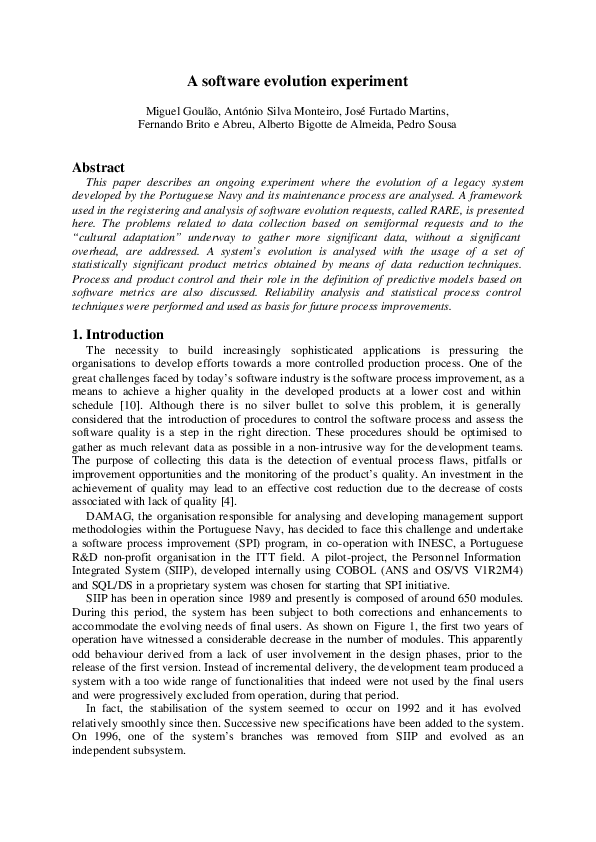 A software evolution experiment

Miguel Goulão, António Silva Monteiro, José Furtado Martins,
Fernando Brito e Abreu, Alberto Bigotte de Almeida, Pedro Sousa

Abstract

This paper describes an ongoing experiment where the evolution of a legacy system developed by the Portuguese Navy and its maintenance process are analysed. A framework used in the registering and analysis of software evolution requests, called RARE, is presented here. The problems related to data collection based on semiformal requests and to the "cultural adaptation" underway to gather more significant data, without a significant overhead, are addressed. A system's evolution is analysed with the usage of a set of statistically significant product metrics obtained by means of data reduction techniques. Process and product control and their role in the definition of predictive models based on software metrics are also discussed. Reliability analysis and statistical process control techniques were performed and used as basis for future process improvements.

1. Introduction

The necessity to build increasingly sophisticated applications is pressuring the organisations to develop efforts towards a more controlled production process. One of the great challenges faced by today's software industry is the software process improvement, as a means to achieve a higher quality in the developed products at a lower cost and within schedule [10]. Although there is no silver bullet to solve this problem, it is generally considered that the introduction of procedures to control the software process and assess the software quality is a step in the right direction. These procedures should be optimised to gather as much relevant data as possible in a non-intrusive way for the development teams. The purpose of collecting this data is the detection of eventual process flaws, pitfalls or improvement opportunities and the monitoring of the product's quality. An investment in the achievement of quality may lead to an effective cost reduction due to the decrease of costs associated with lack of quality [4].

DAMAG, the organisation responsible for analysing and developing management support methodologies within the Portuguese Navy, has decided to face this challenge and undertake a software process improvement (SPI) program, in co-operation with INESC, a Portuguese R&D non-profit organisation in the ITT field. A pilot-project, the Personnel Information Integrated System (SIIP), developed internally using COBOL (ANS and OS/VS V1R2M4) and SQL/DS in a proprietary system was chosen for starting that SPI initiative.

SIIP has been in operation since 1989 and presently is composed of around 650 modules. During this period, the system has been subject to both corrections and enhancements to accommodate the evolving needs of final users. As shown on Figure 1, the first two years of operation have witnessed a considerable decrease in the number of modules. This apparently odd behaviour derived from a lack of user involvement in the design phases, prior to the release of the first version. Instead of incremental delivery, the development team produced a system with a too wide range of functionalities that indeed were not used by the final users and were progressively excluded from operation, during that period.

In fact, the stabilisation of the system seemed to occur on 1992 and it has evolved relatively smoothly since then. Successive new specifications have been added to the system. On 1996, one of the system's branches was removed from SIIP and evolved as an independent subsystem.